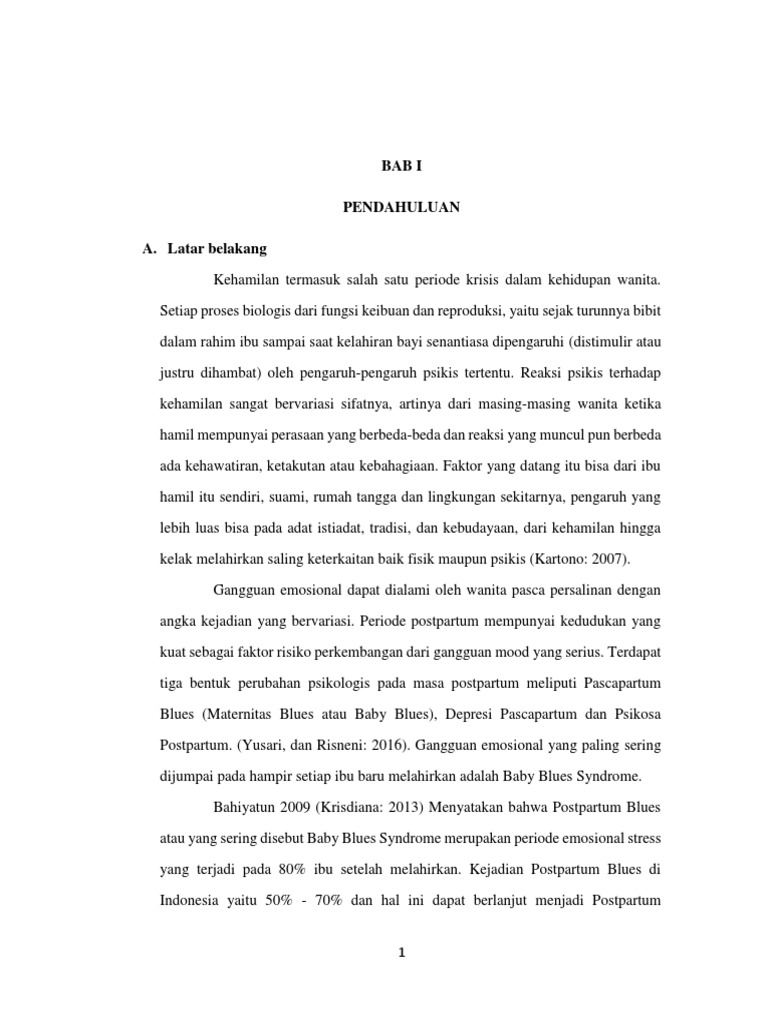 BAB I

PENDAHULUAN

A. Latar belakang

Kehamilan termasuk salah satu periode krisis dalam kehidupan wanita. Setiap proses biologis dari fungsi keibuan dan reproduksi, yaitu sejak turunnya bibit dalam rahim ibu sampai saat kelahiran bayi senantiasa dipengaruhi (distimulir atau justru dihambat) oleh pengaruh-pengaruh psikis tertentu. Reaksi psikis terhadap kehamilan sangat bervariasi sifatnya, artinya dari masing-masing wanita ketika hamil mempunyai perasaan yang berbeda-beda dan reaksi yang muncul pun berbeda ada kehawatiran, ketakutan atau kebahagiaan. Faktor yang datang itu bisa dari ibu hamil itu sendiri, suami, rumah tangga dan lingkungan sekitarnya, pengaruh yang lebih luas bisa pada adat istiadat, tradisi, dan kebudayaan, dari kehamilan hingga kelak melahirkan saling keterkaitan baik fisik maupun psikis (Kartono: 2007).

Gangguan emosional dapat dialami oleh wanita pasca persalinan dengan angka kejadian yang bervariasi. Periode postpartum mempunyai kedudukan yang kuat sebagai faktor risiko perkembangan dari gangguan mood yang serius. Terdapat tiga bentuk perubahan psikologis pada masa postpartum meliputi Pascapartum Blues (Maternitas Blues atau Baby Blues), Depresi Pascapartum dan Psikosa Postpartum. (Yusari, dan Risneni: 2016). Gangguan emosional yang paling sering dijumpai pada hampir setiap ibu baru melahirkan adalah Baby Blues Syndrome.

Bahiyatun 2009 (Krisdiana: 2013) Menyatakan bahwa Postpartum Blues atau yang sering disebut Baby Blues Syndrome merupakan periode emosional stress yang terjadi pada 80% ibu setelah melahirkan. Kejadian Postpartum Blues di Indonesia yaitu 50% - 70% dan hal ini dapat berlanjut menjadi Postpartum

1